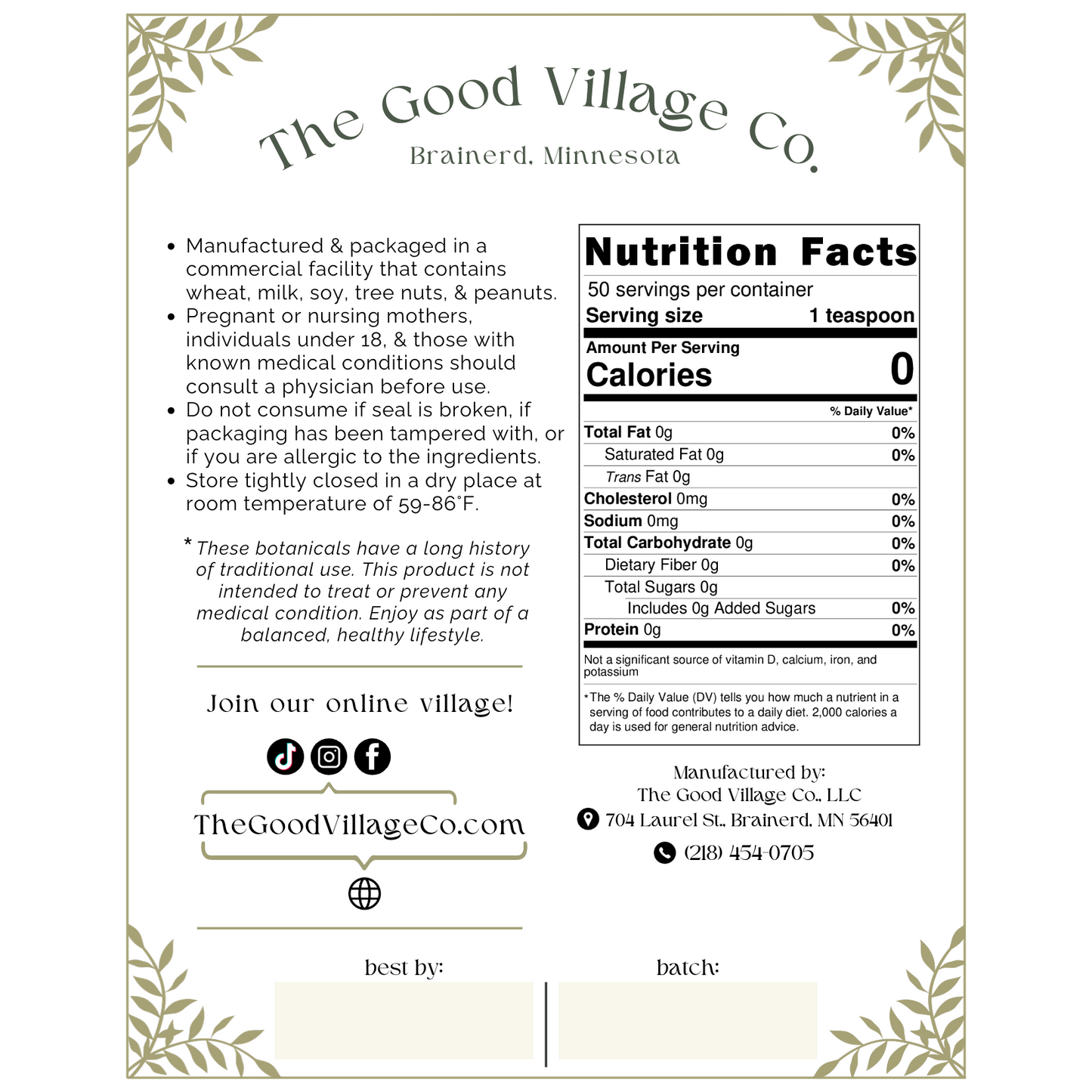 The Good Village Co.

Brainerd, Minnesota

• Manufactured & packaged in a commercial facility that contains wheat, milk, soy, tree nuts, & peanuts.
• Pregnant or nursing mothers, individuals under 18, & those with known medical conditions should consult a physician before use.
• Do not consume if seal is broken, if packaging has been tampered with, or if you are allergic to the ingredients.
• Store tightly closed in a dry place at room temperature of 59-86°F.

* These botanicals have a long history of traditional use. This product is not intended to treat or prevent any medical condition. Enjoy as part of a balanced, healthy lifestyle.

Join our online village!

TheGoodVillageCo.com

Nutrition Facts

50 servings per container

Serving size 1 teaspoon

Amount Per Serving

Calories 0

% Daily Value*

Total Fat 0g 0%

Saturated Fat 0g 0%

Trans Fat 0g

Cholesterol 0mg 0%

Sodium 0mg 0%

Total Carbohydrate 0g 0%

Dietary Fiber 0g 0%

Total Sugars 0g

Includes 0g Added Sugars 0%

Protein 0g 0%

Not a significant source of vitamin D, calcium, iron, and potassium

*The % Daily Value (DV) tells you how much a nutrient in a serving of food contributes to a daily diet. 2,000 calories a day is used for general nutrition advice.

Manufactured by:
The Good Village Co., LLC
704 Laurel St., Brainerd, MN 56401
(218) 454-0705

best by:

batch: